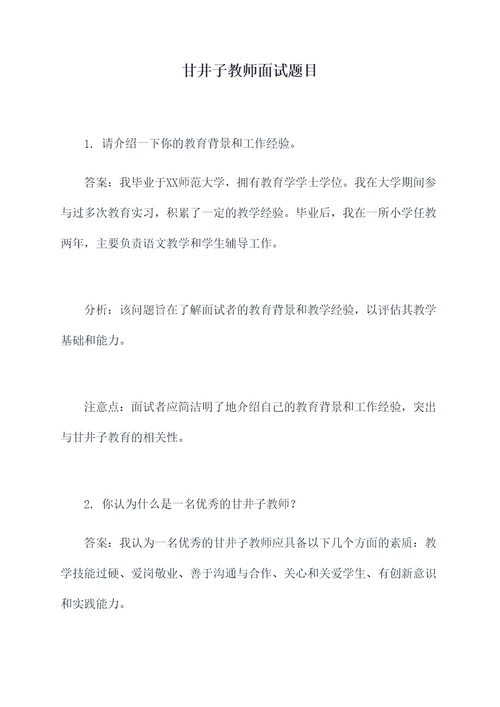 甘井子教师面试题目

1. 请介绍一下你的教育背景和工作经验。

答案：我毕业于XX师范大学，拥有教育学学士学位。我在大学期间参与过多次教育实习，积累了一定的教学经验。毕业后，我在一所小学任教两年，主要负责语文教学和学生辅导工作。

分析：该问题旨在了解面试者的教育背景和教学经验，以评估其教学基础和能力。

注意点：面试者应简洁明了地介绍自己的教育背景和工作经验，突出与甘井子教育的相关性。

2. 你认为什么是一名优秀的甘井子教师？

答案：我认为一名优秀的甘井子教师应具备以下几个方面的素质：教学技能过硬、爱岗敬业、善于沟通与合作、关心和关爱学生、有创新意识和实践能力。